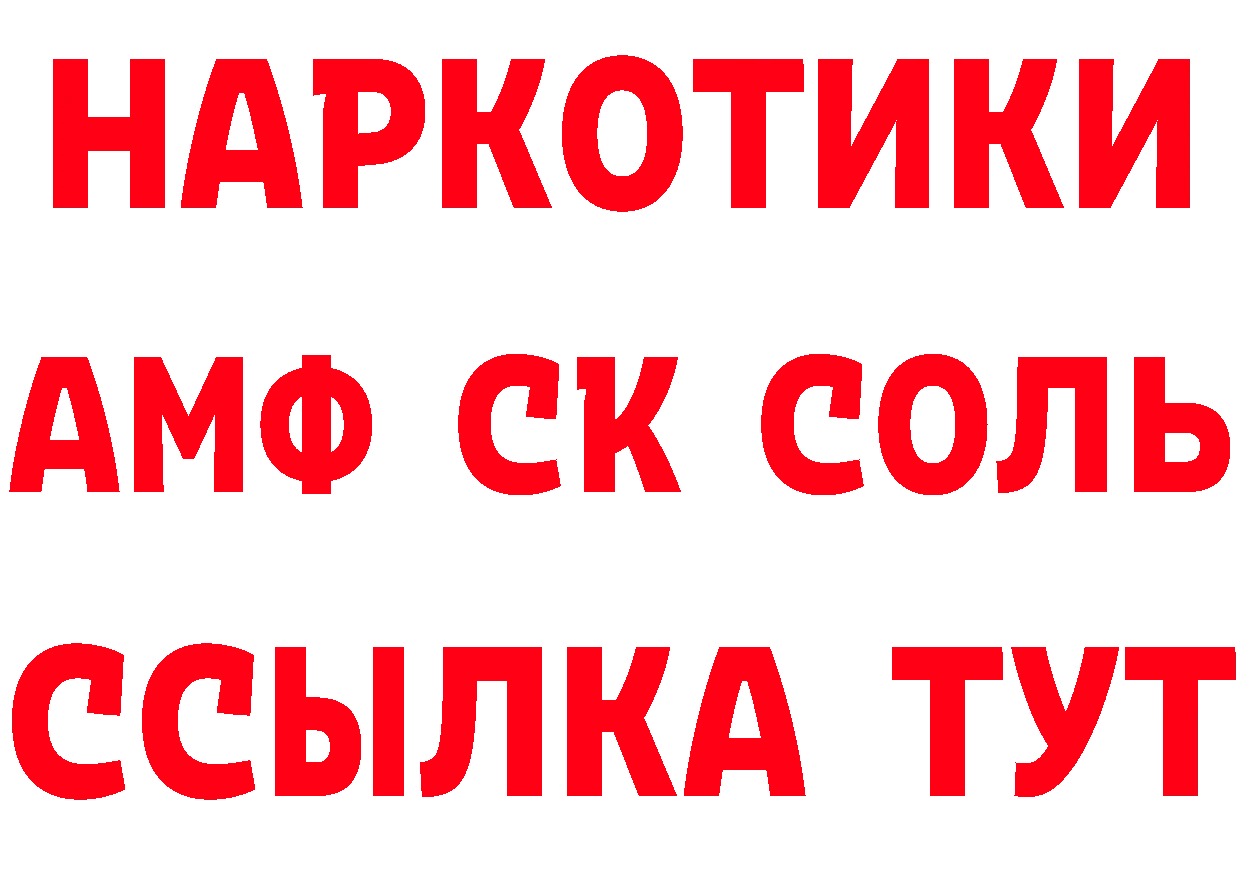 НАРКОТИКИ
АМФ СК СОЛЬ
ССЫЛКА ТУТ